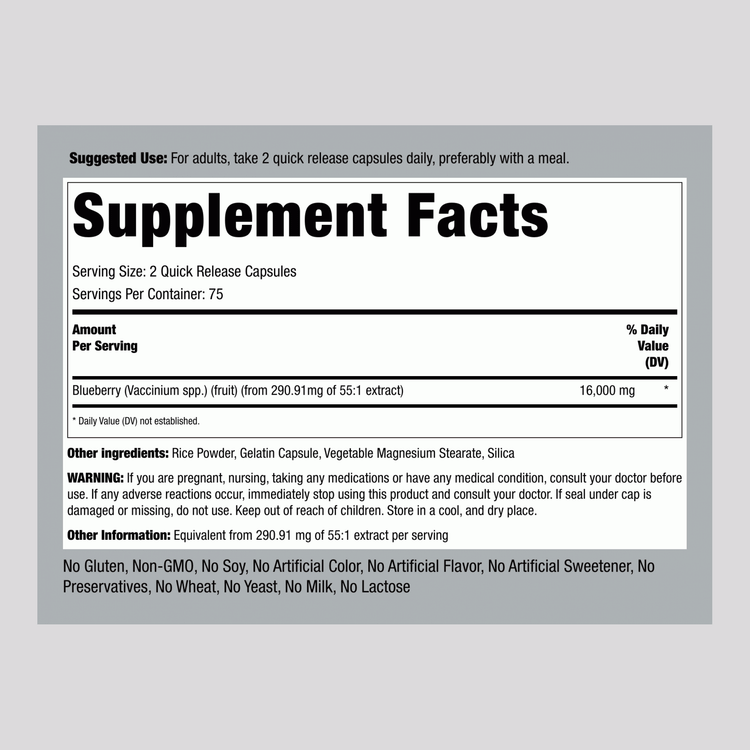 Suggested Use: For adults, take 2 quick release capsules daily, preferably with a meal.

Supplement Facts

Serving Size: 2 Quick Release Capsules
Servings Per Container: 75

| Amount Per Serving | | % Daily Value (DV) |
|---|---|---|
| Blueberry (Vaccinium spp.) (fruit) (from 290.91mg of 55:1 extract) | 16,000 mg | * |

* Daily Value (DV) not established.

Other ingredients: Rice Powder, Gelatin Capsule, Vegetable Magnesium Stearate, Silica

WARNING: If you are pregnant, nursing, taking any medications or have any medical condition, consult your doctor before use. If any adverse reactions occur, immediately stop using this product and consult your doctor. If seal under cap is damaged or missing, do not use. Keep out of reach of children. Store in a cool, and dry place.

Other Information: Equivalent from 290.91 mg of 55:1 extract per serving

No Gluten, Non-GMO, No Soy, No Artificial Color, No Artificial Flavor, No Artificial Sweetener, No Preservatives, No Wheat, No Yeast, No Milk, No Lactose